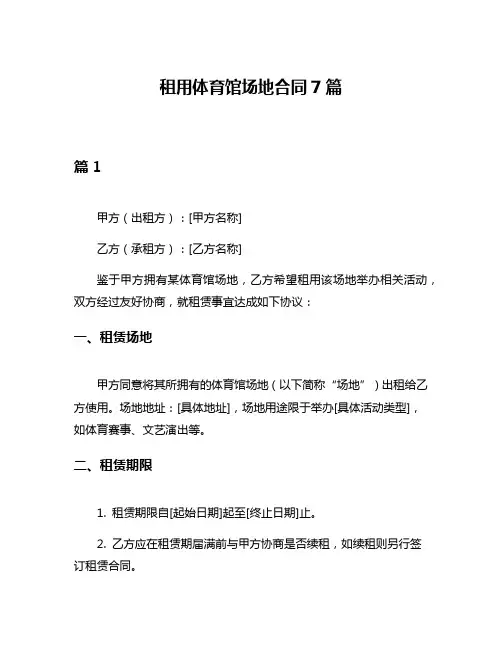 租用体育馆场地合同 7 篇

篇 1

甲方（出租方）：[甲方名称]

乙方（承租方）：[乙方名称]

鉴于甲方拥有某体育馆场地，乙方希望租用该场地举办相关活动，双方经过友好协商，就租赁事宜达成如下协议：

一、租赁场地

甲方同意将其所拥有的体育馆场地（以下简称“场地”）出租给乙方使用。场地地址：[具体地址]，场地用途限于举办[具体活动类型]，如体育赛事、文艺演出等。

二、租赁期限

1. 租赁期限自[起始日期]起至[终止日期]止。

2. 乙方应在租赁期届满前与甲方协商是否续租，如续租则另行签订租赁合同。